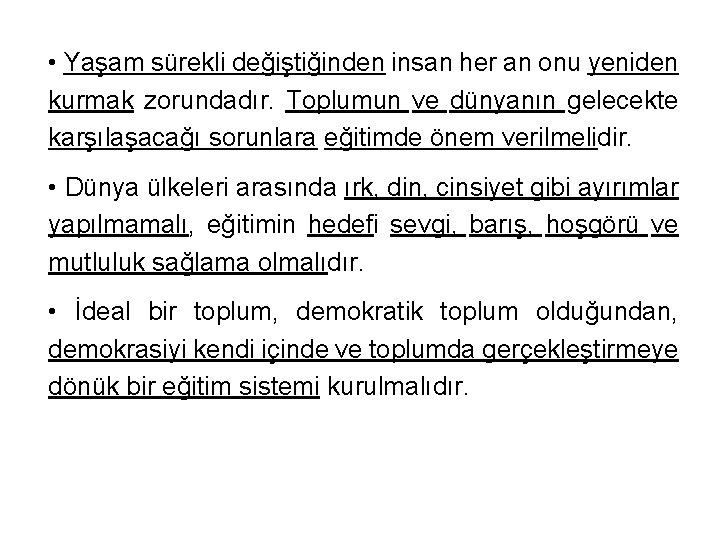 • Yaşam sürekli değiştiğinden insan her an onu yeniden kurmak zorundadır. Toplumun ve dünyanın gelecekte karşılaşacağı sorunlara eğitimde önem verilmelidir.

• Dünya ülkeleri arasında ırk, din, cinsiyet gibi ayırımlar yapılmamalı, eğitimin hedefi sevgi, barış, hoşgörü ve mutluluk sağlama olmalıdır.

• İdeal bir toplum, demokratik toplum olduğundan, demokrasiyi kendi içinde ve toplumda gerçekleştirmeye dönük bir eğitim sistemi kurulmalıdır.